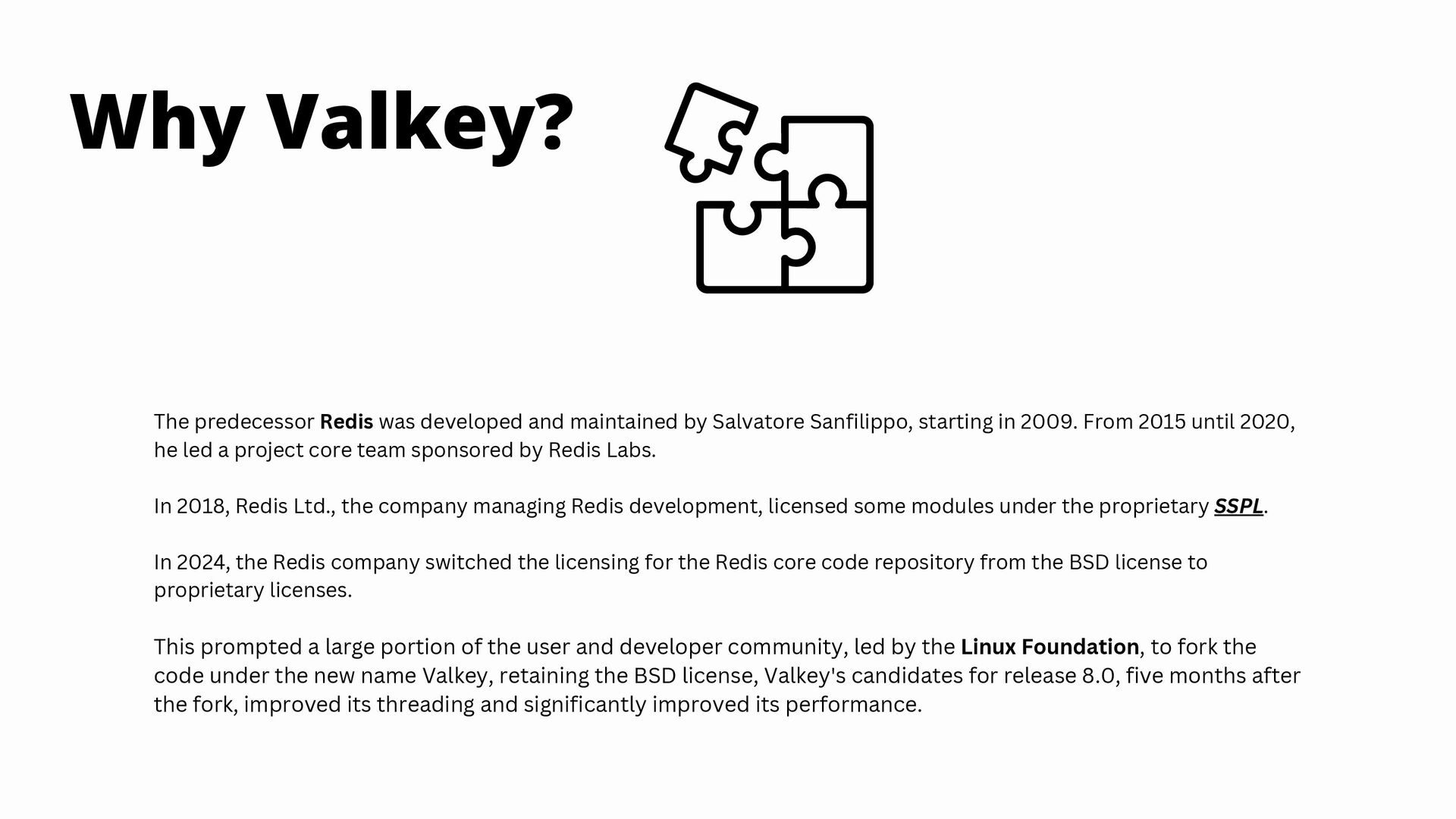 Why Valkey?

The predecessor Redis was developed and maintained by Salvatore Sanfilippo, starting in 2009. From 2015 until 2020, he led a project core team sponsored by Redis Labs.

In 2018, Redis Ltd., the company managing Redis development, licensed some modules under the proprietary SSPL.

In 2024, the Redis company switched the licensing for the Redis core code repository from the BSD license to proprietary licenses.

This prompted a large portion of the user and developer community, led by the Linux Foundation, to fork the code under the new name Valkey, retaining the BSD license, Valkey's candidates for release 8.0, five months after the fork, improved its threading and significantly improved its performance.